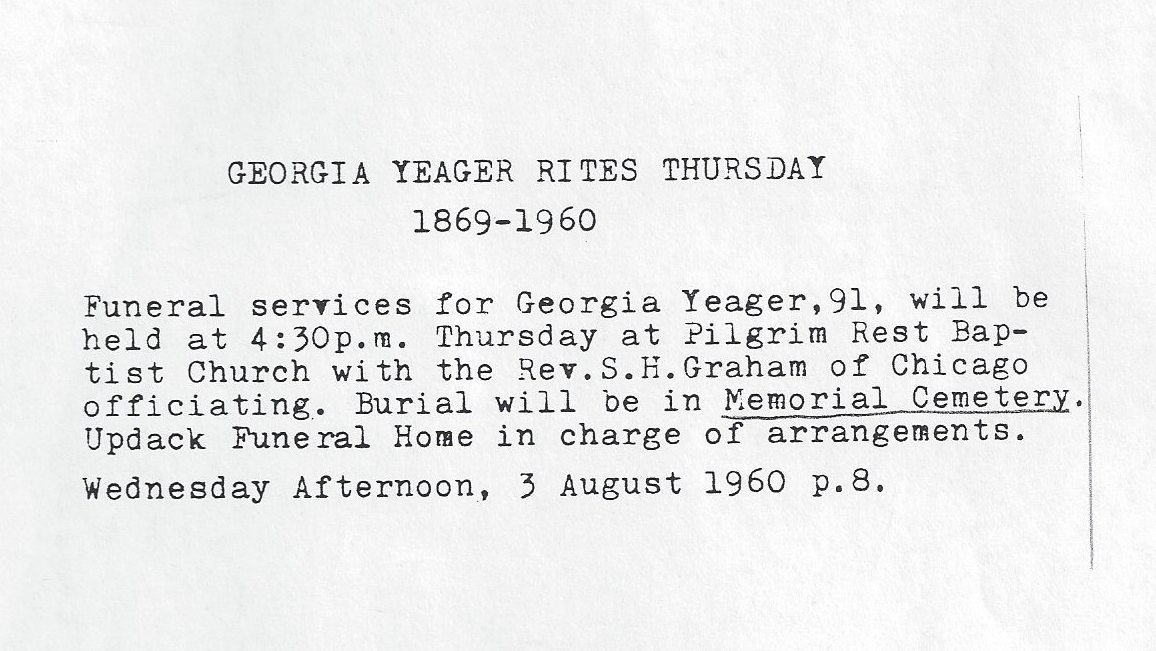 GEORGIA YEAGER RITES THURSDAY
1869-1960

Funeral services for Georgia Yeager,91, will be held at 4:30p.m. Thursday at Pilgrim Rest Baptist Church with the Rev.S.H.Graham of Chicago officiating. Burial will be in Memorial Cemetery. Updack Funeral Home in charge of arrangements.

Wednesday Afternoon, 3 August 1960 p.8.